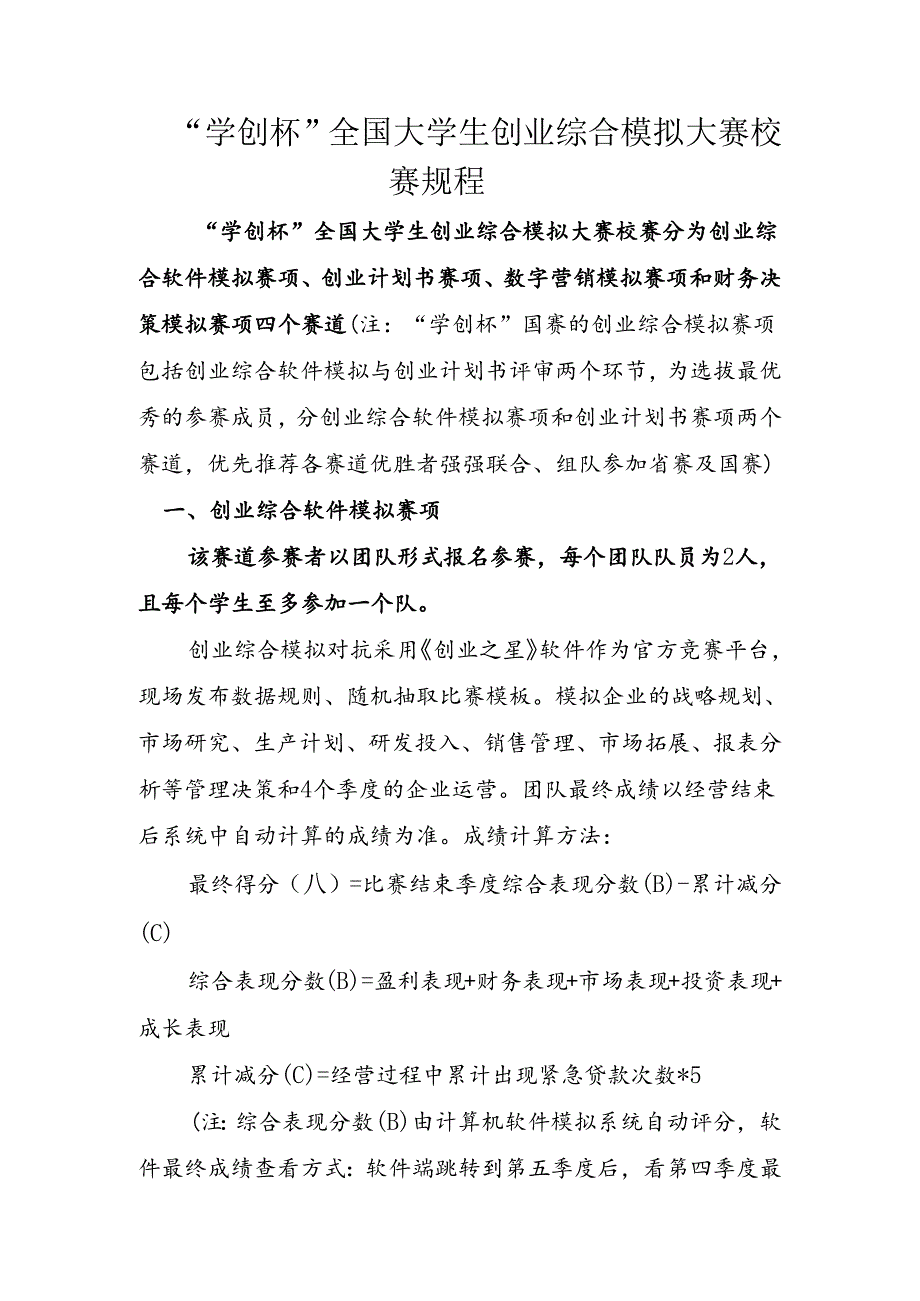 “学创杯”全国大学生创业综合模拟大赛校赛规程

“学创杯”全国大学生创业综合模拟大赛校赛分为创业综合软件模拟赛项、创业计划书赛项、数字营销模拟赛项和财务决策模拟赛项四个赛道(注：“学创杯”国赛的创业综合模拟赛项包括创业综合软件模拟与创业计划书评审两个环节，为选拔最优秀的参赛成员，分创业综合软件模拟赛项和创业计划书赛项两个赛道，优先推荐各赛道优胜者强强联合、组队参加省赛及国赛)

一、创业综合软件模拟赛项

该赛道参赛者以团队形式报名参赛，每个团队队员为2人，且每个学生至多参加一个队。

创业综合模拟对抗采用《创业之星》软件作为官方竞赛平台，现场发布数据规则、随机抽取比赛模板。模拟企业的战略规划、市场研究、生产计划、研发投入、销售管理、市场拓展、报表分析等管理决策和4个季度的企业运营。团队最终成绩以经营结束后系统中自动计算的成绩为准。成绩计算方法：

最终得分（八）=比赛结束季度综合表现分数(B)-累计减分(C)

综合表现分数(B)=盈利表现+财务表现+市场表现+投资表现+成长表现

累计减分(C)=经营过程中累计出现紧急贷款次数*5

(注:综合表现分数(B)由计算机软件模拟系统自动评分，软件最终成绩查看方式:软件端跳转到第五季度后，看第四季度最